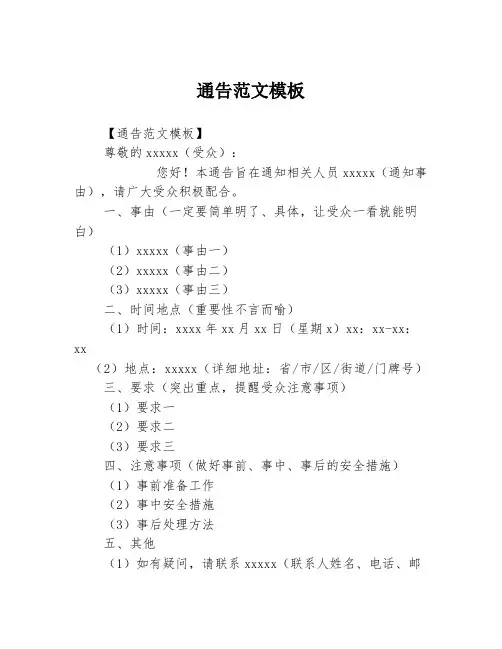 通告范文模板

【通告范文模板】

尊敬的 xxxxx（受众）：

您好！本通告旨在通知相关人员 xxxxx（通知事由），请广大受众积极配合。

一、事由（一定要简单明了、具体，让受众一看就能明白）

（1）xxxxx（事由一）

（2）xxxxx（事由二）

（3）xxxxx（事由三）

二、时间地点（重要性不言而喻）

（1）时间：xxxx 年 xx 月 xx 日（星期 x）xx：xx-xx：xx

（2）地点：xxxxx（详细地址：省/市/区/街道/门牌号）

三、要求（突出重点，提醒受众注意事项）

（1）要求一

（2）要求二

（3）要求三

四、注意事项（做好事前、事中、事后的安全措施）

（1）事前准备工作

（2）事中安全措施

（3）事后处理方法

五、其他

（1）如有疑问，请联系 xxxxx（联系人姓名、电话、邮